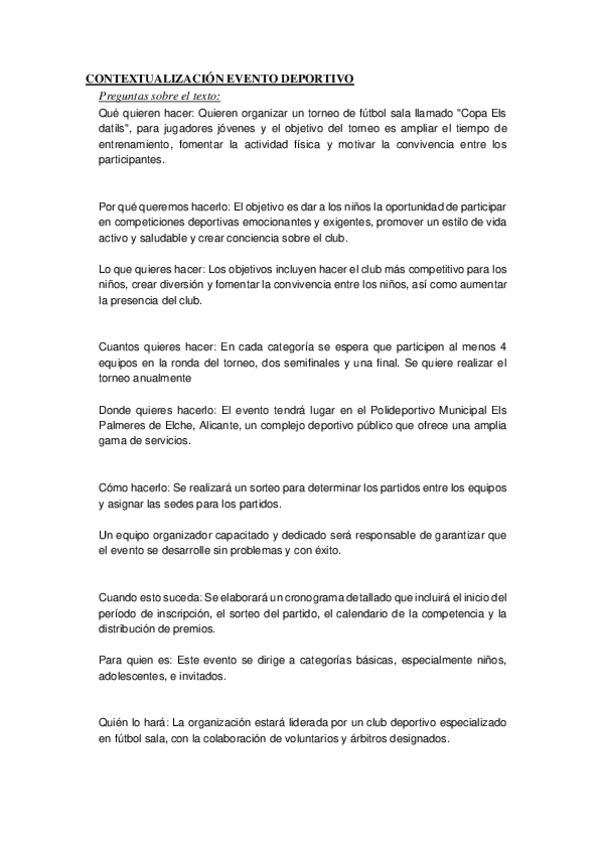 CONTEXTUALIZACIÓN EVENTO DEPORTIVO

Preguntas sobre el texto:

Qué quieren hacer: Quieren organizar un torneo de fútbol sala llamado "Copa Els datils", para jugadores jóvenes y el objetivo del torneo es ampliar el tiempo de entrenamiento, fomentar la actividad física y motivar la convivencia entre los participantes.

Por qué queremos hacerlo: El objetivo es dar a los niños la oportunidad de participar en competiciones deportivas emocionantes y exigentes, promover un estilo de vida activo y saludable y crear conciencia sobre el club.

Lo que quieres hacer: Los objetivos incluyen hacer el club más competitivo para los niños, crear diversión y fomentar la convivencia entre los niños, así como aumentar la presencia del club.

Cuantos quieres hacer: En cada categoría se espera que participen al menos 4 equipos en la ronda del torneo, dos semifinales y una final. Se quiere realizar el torneo anualmente

Donde quieres hacerlo: El evento tendrá lugar en el Polideportivo Municipal Els Palmeres de Elche, Alicante, un complejo deportivo público que ofrece una amplia gama de servicios.

Cómo hacerlo: Se realizará un sorteo para determinar los partidos entre los equipos y asignar las sedes para los partidos.

Un equipo organizador capacitado y dedicado será responsable de garantizar que el evento se desarrolle sin problemas y con éxito.

Cuando esto suceda: Se elaborará un cronograma detallado que incluirá el inicio del período de inscripción, el sorteo del partido, el calendario de la competencia y la distribución de premios.

Para quien es: Este evento se dirige a categorías básicas, especialmente niños, adolescentes, e invitados.

Quién lo hará: La organización estará liderada por un club deportivo especializado en fútbol sala, con la colaboración de voluntarios y árbitros designados.